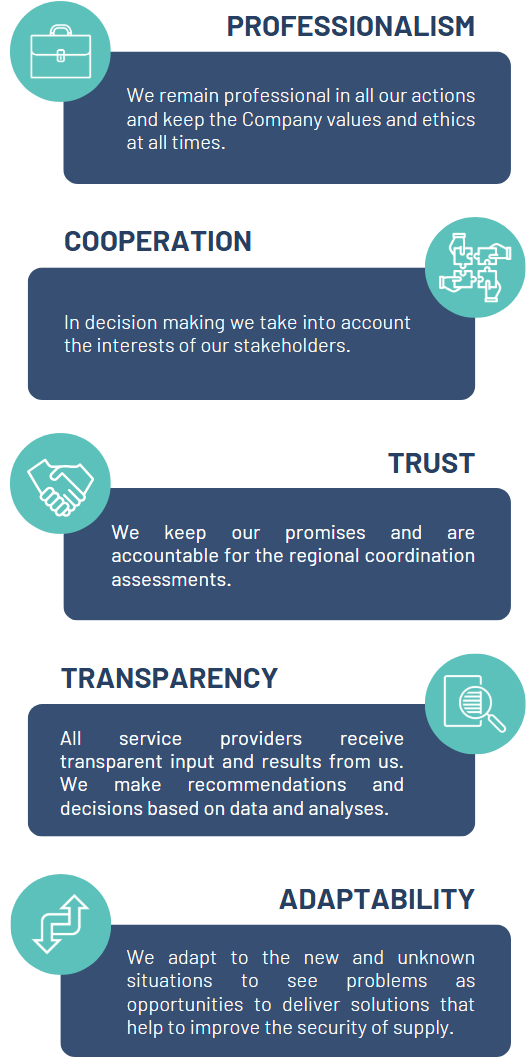 PROFESSIONALISM

We remain professional in all our actions and keep the Company values and ethics at all times.

COOPERATION

In decision making we take into account the interests of our stakeholders.

TRUST

We keep our promises and are accountable for the regional coordination assessments.

TRANSPARENCY

All service providers receive transparent input and results from us. We make recommendations and decisions based on data and analyses.

ADAPTABILITY

We adapt to the new and unknown situations to see problems as opportunities to deliver solutions that help to improve the security of supply.